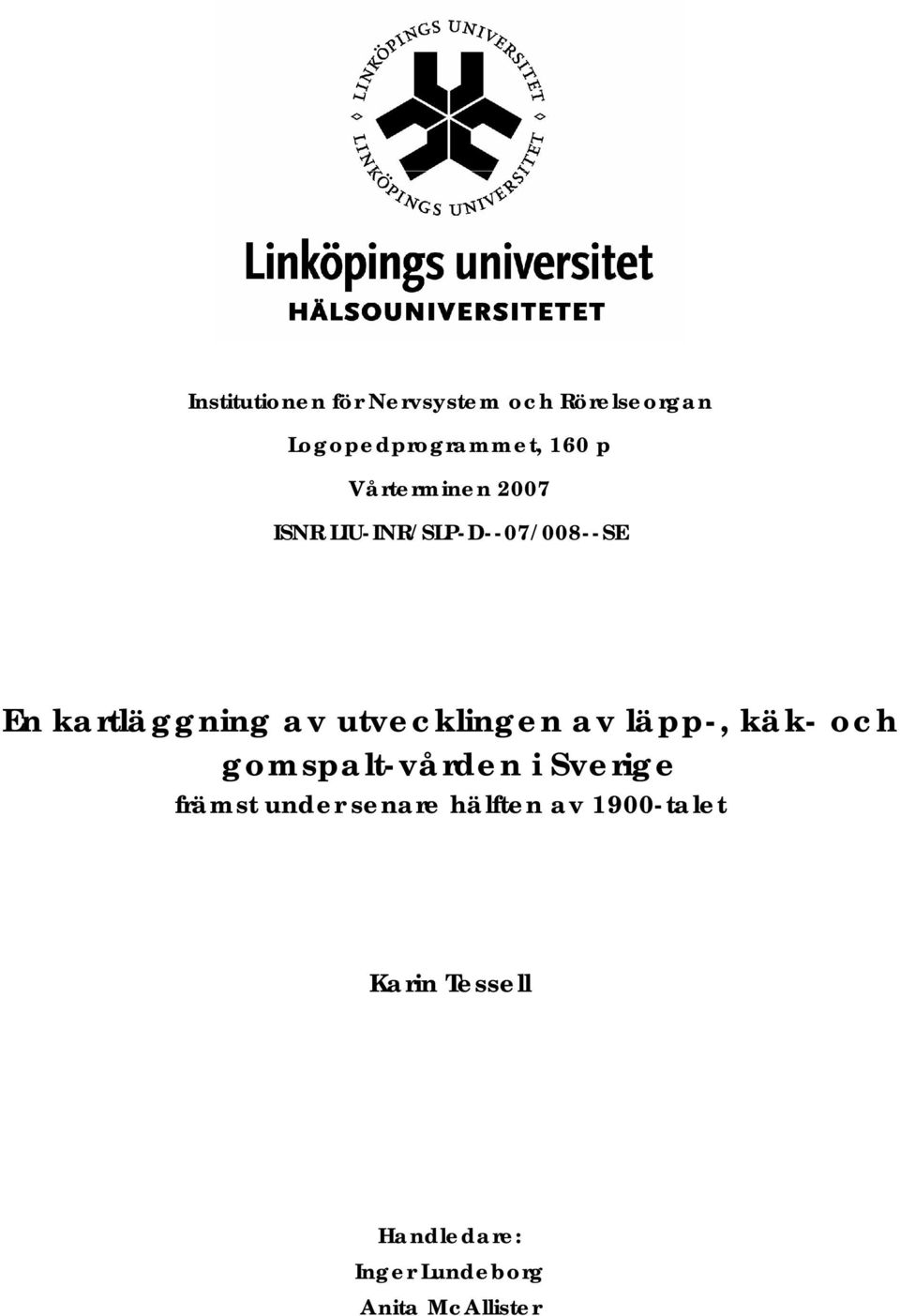 LINKÖPINGS UNIVERSITET
LINKÖPINGS UNIVERSITET

Linköpings universitet
HÄLSOUNIVERSITETET

Institutionen för Nervsystem och Rörelseorgan

Logopedprogrammet, 160 p

Vårterminen 2007

ISNR LIU-INR/SLP-D--07/008--SE

En kartläggning av utvecklingen av läpp-, käk- och gomspalt-vården i Sverige
främst under senare hälften av 1900-talet

Karin Tessell

Handledare:
Inger Lundeborg
Anita McAllister